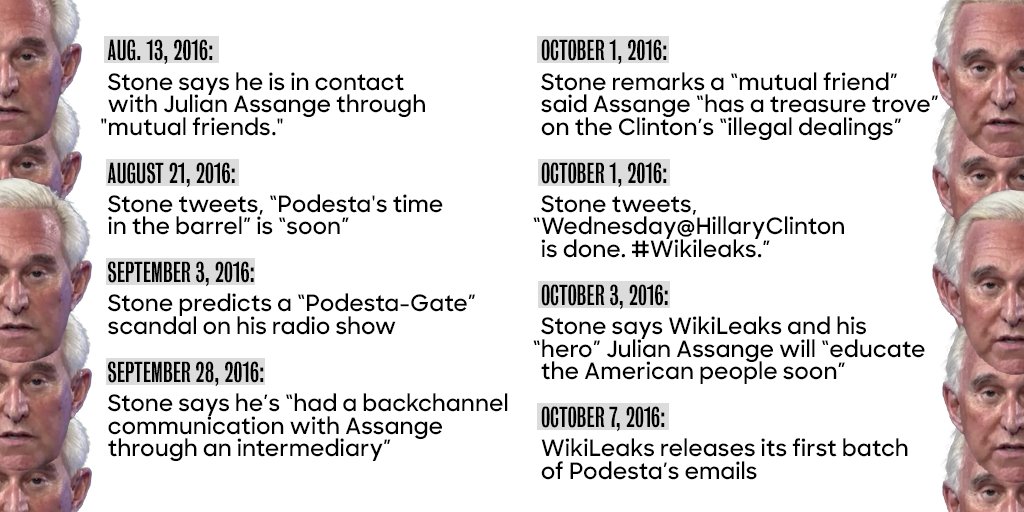 AUG. 13, 2016:
Stone says he is in contact with Julian Assange through "mutual friends."

AUGUST 21, 2016:
Stone tweets, "Podesta's time in the barrel" is "soon"

SEPTEMBER 3, 2016:
Stone predicts a "Podesta-Gate" scandal on his radio show

SEPTEMBER 28, 2016:
Stone says he's "had a backchannel communication with Assange through an intermediary"

OCTOBER 1, 2016:
Stone remarks a "mutual friend" said Assange "has a treasure trove" on the Clinton's "illegal dealings"

OCTOBER 1, 2016:
Stone tweets, "Wednesday@HillaryClinton is done. #Wikileaks."

OCTOBER 3, 2016:
Stone says WikiLeaks and his "hero" Julian Assange will "educate the American people soon"

OCTOBER 7, 2016:
WikiLeaks releases its first batch of Podesta's emails